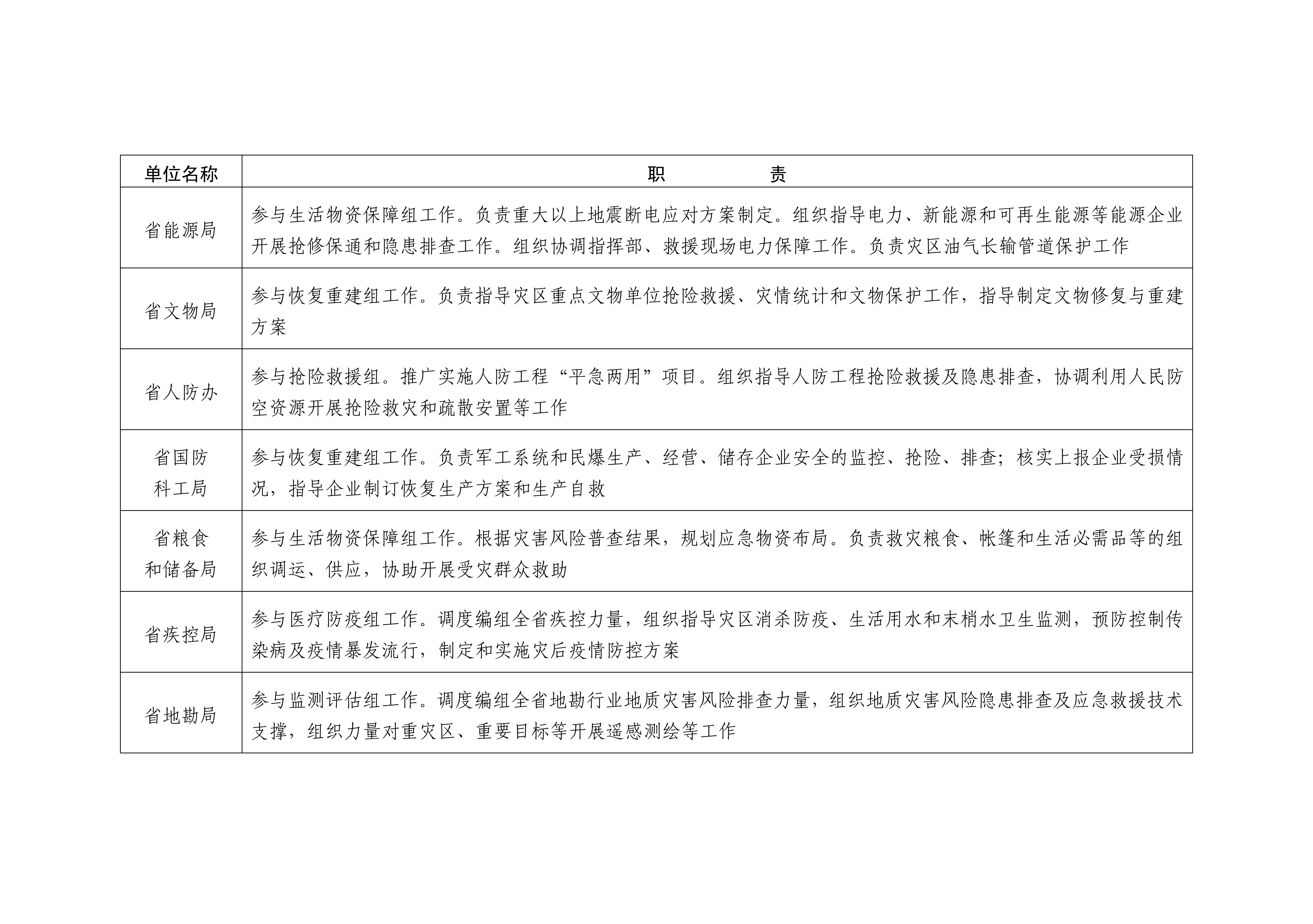 | 单位名称 | 职　　　　责 |
|---|---|
| 省能源局 | 参与生活物资保障组工作。负责重大以上地震断电应对方案制定。组织指导电力、新能源和可再生能源等能源企业开展抢修保通和隐患排查工作。组织协调指挥部、救援现场电力保障工作。负责灾区油气长输管道保护工作 |
| 省文物局 | 参与恢复重建组工作。负责指导灾区重点文物单位抢险救援、灾情统计和文物保护工作，指导制定文物修复与重建方案 |
| 省人防办 | 参与抢险救援组。推广实施人防工程“平急两用”项目。组织指导人防工程抢险救援及隐患排查，协调利用人民防空资源开展抢险救灾和疏散安置等工作 |
| 省国防科工局 | 参与恢复重建组工作。负责军工系统和民爆生产、经营、储存企业安全的监控、抢险、排查；核实上报企业受损情况，指导企业制订恢复生产方案和生产自救 |
| 省粮食和储备局 | 参与生活物资保障组工作。根据灾害风险普查结果，规划应急物资布局。负责救灾粮食、帐篷和生活必需品等的组织调运、供应，协助开展受灾群众救助 |
| 省疾控局 | 参与医疗防疫组工作。调度编组全省疾控力量，组织指导灾区消杀防疫、生活用水和末梢水卫生监测，预防控制传染病及疫情暴发流行，制定和实施灾后疫情防控方案 |
| 省地勘局 | 参与监测评估组工作。调度编组全省地勘行业地质灾害风险排查力量，组织地质灾害风险隐患排查及应急救援技术支撑，组织力量对重灾区、重要目标等开展遥感测绘等工作 |